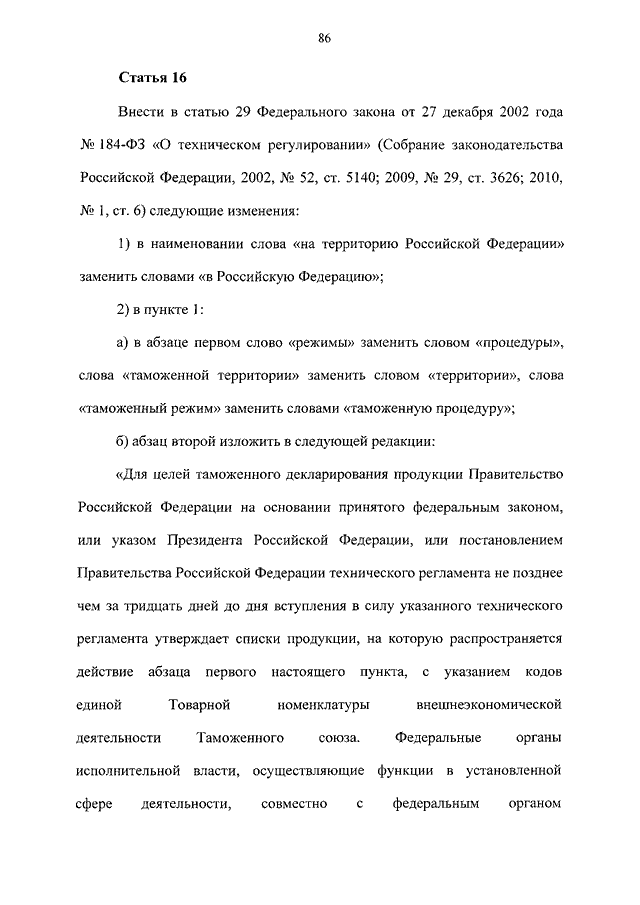 86

Статья 16

Внести в статью 29 Федерального закона от 27 декабря 2002 года № 184-ФЗ «О техническом регулировании» (Собрание законодательства Российской Федерации, 2002, № 52, ст. 5140; 2009, № 29, ст. 3626; 2010, № 1, ст. 6) следующие изменения:

1) в наименовании слова «на территорию Российской Федерации» заменить словами «в Российскую Федерацию»;

2) в пункте 1:

а) в абзаце первом слово «режимы» заменить словом «процедуры», слова «таможенной территории» заменить словом «территории», слова «таможенный режим» заменить словами «таможенную процедуру»;

б) абзац второй изложить в следующей редакции:

«Для целей таможенного декларирования продукции Правительство Российской Федерации на основании принятого федеральным законом, или указом Президента Российской Федерации, или постановлением Правительства Российской Федерации технического регламента не позднее чем за тридцать дней до дня вступления в силу указанного технического регламента утверждает списки продукции, на которую распространяется действие абзаца первого настоящего пункта, с указанием кодов единой Товарной номенклатуры внешнеэкономической деятельности Таможенного союза. Федеральные органы исполнительной власти, осуществляющие функции в установленной сфере деятельности, совместно с федеральным органом